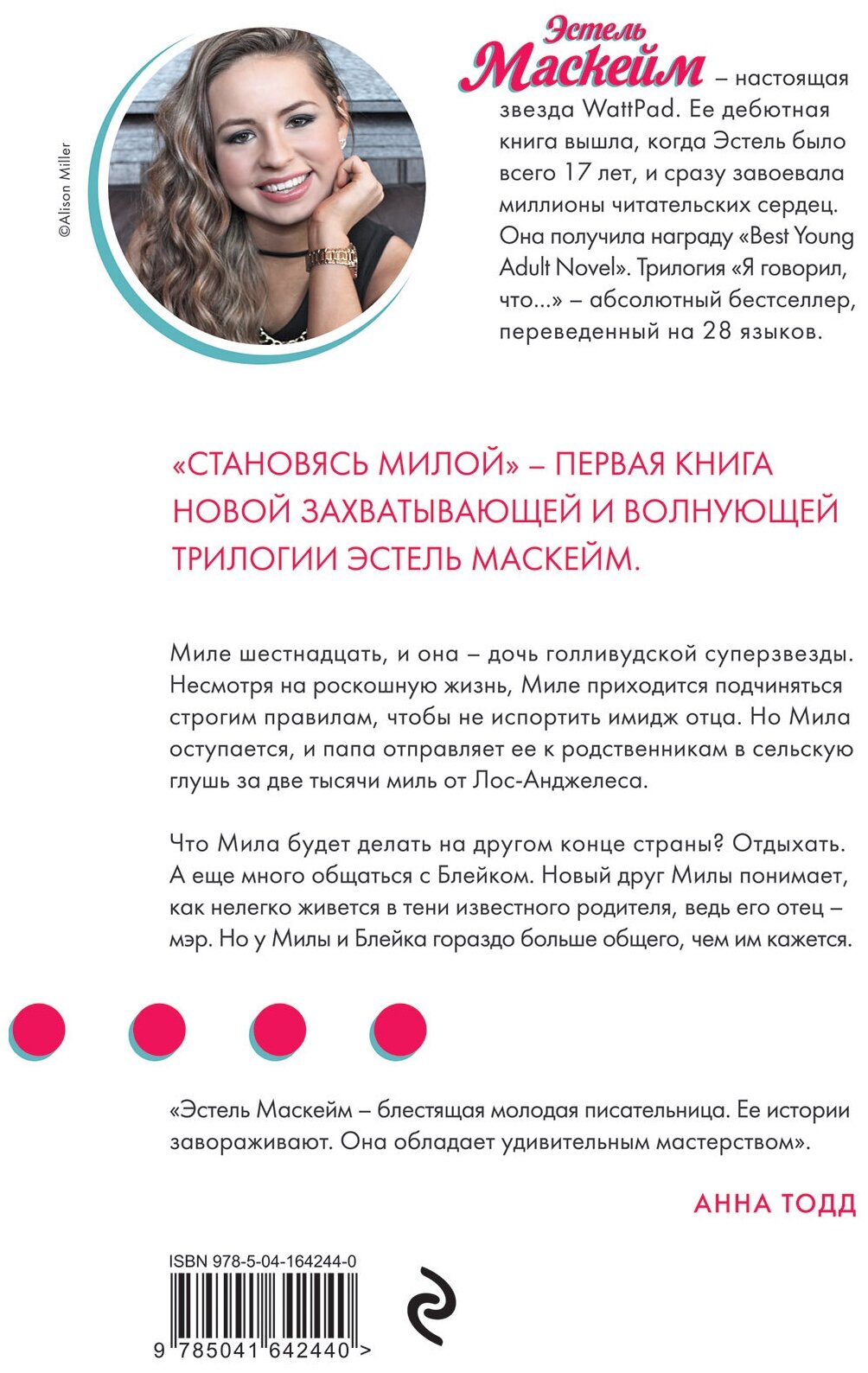 ©Alison Miller

Эстель Маскейм – настоящая звезда WattPad. Ее дебютная книга вышла, когда Эстель было всего 17 лет, и сразу завоевала миллионы читательских сердец. Она получила награду «Best Young Adult Novel». Трилогия «Я говорил, что...» – абсолютный бестселлер, переведенный на 28 языков.

«СТАНОВЯСЬ МИЛОЙ» – ПЕРВАЯ КНИГА НОВОЙ ЗАХВАТЫВАЮЩЕЙ И ВОЛНУЮЩЕЙ ТРИЛОГИИ ЭСТЕЛЬ МАСКЕЙМ.

Миле шестнадцать, и она – дочь голливудской суперзвезды. Несмотря на роскошную жизнь, Миле приходится подчиняться строгим правилам, чтобы не испортить имидж отца. Но Мила оступается, и папа отправляет ее к родственникам в сельскую глушь за две тысячи миль от Лос-Анджелеса.

Что Мила будет делать на другом конце страны? Отдыхать. А еще много общаться с Блейком. Новый друг Милы понимает, как нелегко живется в тени известного родителя, ведь его отец – мэр. Но у Милы и Блейка гораздо больше общего, чем им кажется.

«Эстель Маскейм – блестящая молодая писательница. Ее истории завораживают. Она обладает удивительным мастерством».

АННА ТОДД

ISBN 978-5-04-164244-0

9 785041 642440 >